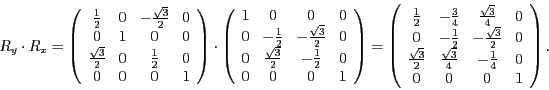 $R_y \cdot R_x = \begin{pmatrix} \frac{1}{2} & 0 & -\frac{\sqrt{3}}{2} & 0 \\ 0 & 1 & 0 & 0 \\ \frac{\sqrt{3}}{2} & 0 & \frac{1}{2} & 0 \\ 0 & 0 & 0 & 1 \end{pmatrix} \cdot \begin{pmatrix} 1 & 0 & 0 & 0 \\ 0 & -\frac{1}{2} & -\frac{\sqrt{3}}{2} & 0 \\ 0 & \frac{\sqrt{3}}{2} & -\frac{1}{2} & 0 \\ 0 & 0 & 0 & 1 \end{pmatrix} = \begin{pmatrix} \frac{1}{2} & -\frac{3}{4} & \frac{\sqrt{3}}{4} & 0 \\ 0 & -\frac{1}{2} & -\frac{\sqrt{3}}{2} & 0 \\ \frac{\sqrt{3}}{2} & \frac{\sqrt{3}}{4} & -\frac{1}{4} & 0 \\ 0 & 0 & 0 & 1 \end{pmatrix}.$